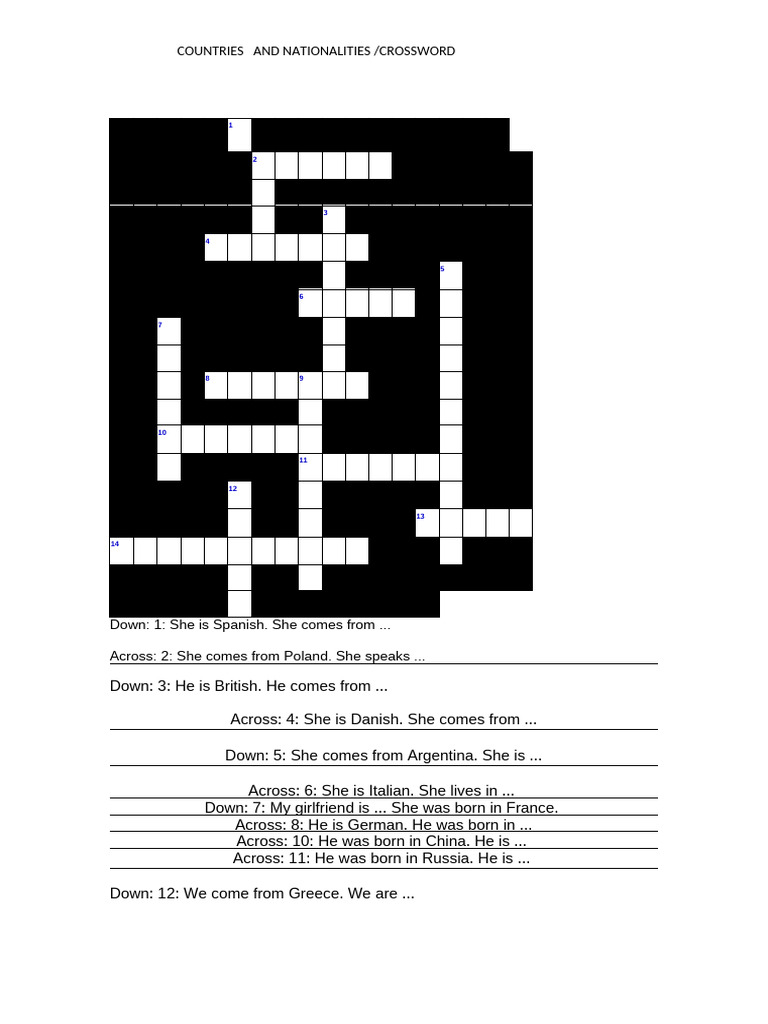 COUNTRIES AND NATIONALITIES /CROSSWORD

1
2
3
4
5
6
7
8
9
10
11
12
13
14

Down: 1: She is Spanish. She comes from ...

Across: 2: She comes from Poland. She speaks ...

Down: 3: He is British. He comes from ...

Across: 4: She is Danish. She comes from ...

Down: 5: She comes from Argentina. She is ...

Across: 6: She is Italian. She lives in ...
Down: 7: My girlfriend is ... She was born in France.
Across: 8: He is German. He was born in ...
Across: 10: He was born in China. He is ...
Across: 11: He was born in Russia. He is ...

Down: 12: We come from Greece. We are ...